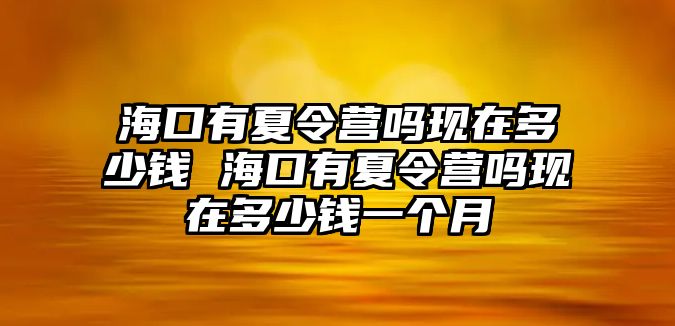 海口有夏令营吗现在多少钱 海口有夏令营吗现在多少钱一个月